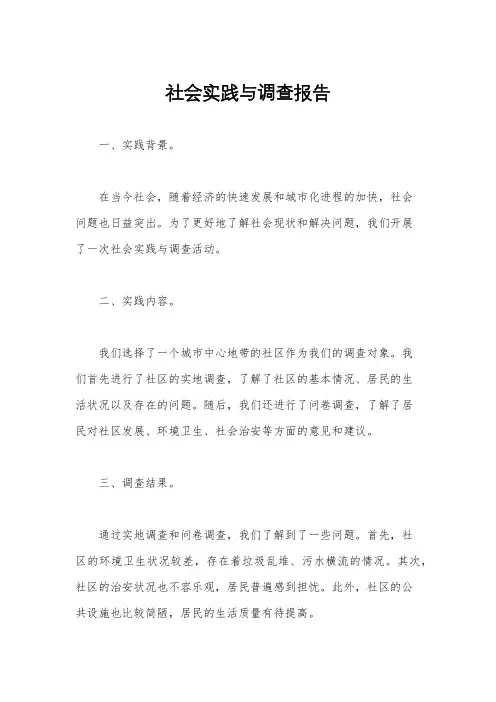 社会实践与调查报告

一、实践背景。

在当今社会，随着经济的快速发展和城市化进程的加快，社会问题也日益突出。为了更好地了解社会现状和解决问题，我们开展了一次社会实践与调查活动。

二、实践内容。

我们选择了一个城市中心地带的社区作为我们的调查对象。我们首先进行了社区的实地调查，了解了社区的基本情况、居民的生活状况以及存在的问题。随后，我们还进行了问卷调查，了解了居民对社区发展、环境卫生、社会治安等方面的意见和建议。

三、调查结果。

通过实地调查和问卷调查，我们了解到了一些问题。首先，社区的环境卫生状况较差，存在着垃圾乱堆、污水横流的情况。其次，社区的治安状况也不容乐观，居民普遍感到担忧。此外，社区的公共设施也比较简陋，居民的生活质量有待提高。